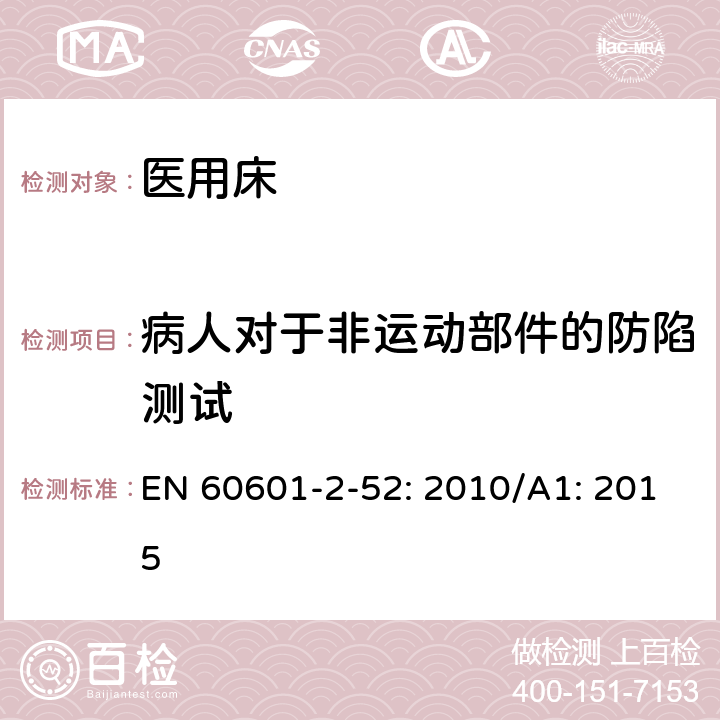 MA CNAS ilac-MRA

检测对象： 医用床

检测项目： 病人对于非运动部件的防陷测试

检测标准： EN 60601-2-52: 2010/A1: 2015

百检
Baijiantest.com

做检测 上百检
400-151-7153